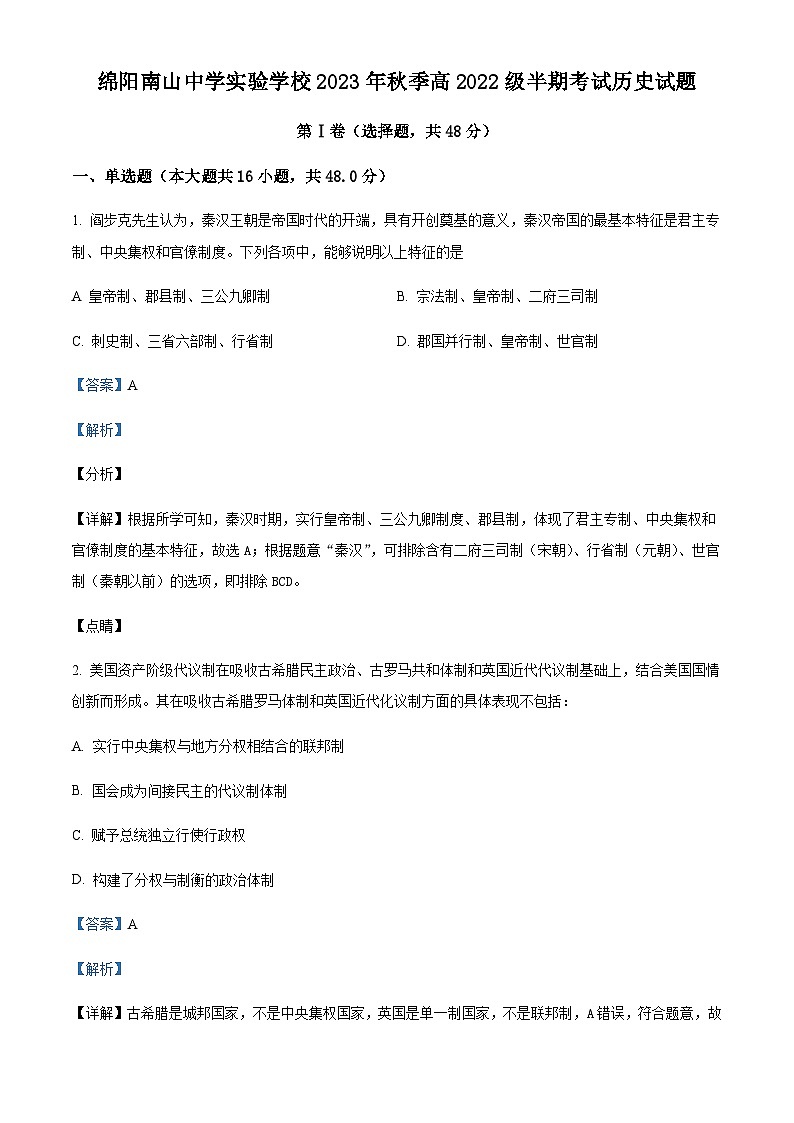 绵阳南山中学实验学校 2023 年秋季高 2022 级半期考试历史试题

第 I 卷（选择题，共 48 分）

一、单选题（本大题共 16 小题，共 48.0 分）

1. 阎步克先生认为，秦汉王朝是帝国时代的开端，具有开创奠基的意义，秦汉帝国的最基本特征是君主专制、中央集权和官僚制度。下列各项中，能够说明以上特征的是

A. 皇帝制、郡县制、三公九卿制

B. 宗法制、皇帝制、二府三司制

C. 刺史制、三省六部制、行省制

D. 郡国并行制、皇帝制、世官制

【答案】A

【解析】

【分析】

【详解】根据所学可知，秦汉时期，实行皇帝制、三公九卿制度、郡县制，体现了君主专制、中央集权和官僚制度的基本特征，故选 A；根据题意“秦汉”，可排除含有二府三司制（宋朝）、行省制（元朝）、世官制（秦朝以前）的选项，即排除 BCD。

【点睛】

2. 美国资产阶级代议制在吸收古希腊民主政治、古罗马共和体制和英国近代代议制基础上，结合美国国情创新而形成。其在吸收古希腊罗马体制和英国近代化议制方面的具体表现不包括：

A. 实行中央集权与地方分权相结合的联邦制

B. 国会成为间接民主的代议制体制

C. 赋予总统独立行使行政权

D. 构建了分权与制衡的政治体制

【答案】A

【解析】

【详解】古希腊是城邦国家，不是中央集权国家，英国是单一制国家，不是联邦制，A 错误，符合题意，故